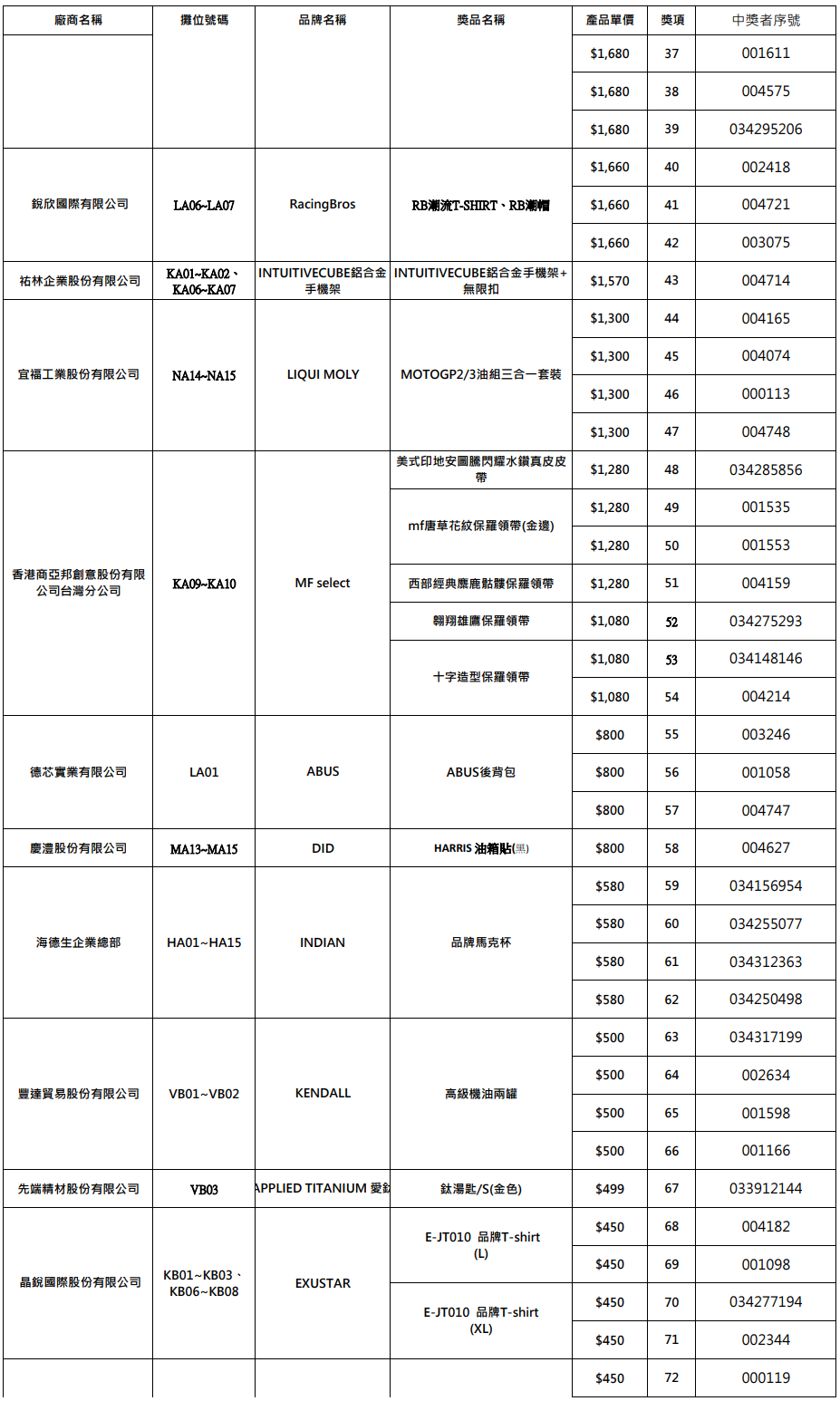 | 廠商名稱 | 攤位號碼 | 品牌名稱 | 獎品名稱 | 產品單價 | 獎項 | 中獎者序號 |
|---|---|---|---|---|---|---|
| | | | | $1,680 | 37 | 001611 |
| | | | | $1,680 | 38 | 004575 |
| | | | | $1,680 | 39 | 034295206 |
| 銳欣國際有限公司 | LA06~LA07 | RacingBros | RB潮流T-SHIRT、RB潮帽 | $1,660 | 40 | 002418 |
| | | | | $1,660 | 41 | 004721 |
| | | | | $1,660 | 42 | 003075 |
| 祐林企業股份有限公司 | KA01~KA02、KA06~KA07 | INTUITIVECUBE鋁合金手機架 | INTUITIVECUBE鋁合金手機架+無限扣 | $1,570 | 43 | 004714 |
| 宜福工業股份有限公司 | NA14~NA15 | LIQUI MOLY | MOTOGP2/3油組三合一套裝 | $1,300 | 44 | 004165 |
| | | | | $1,300 | 45 | 004074 |
| | | | | $1,300 | 46 | 000113 |
| | | | | $1,300 | 47 | 004748 |
| 香港商亞邦創意股份有限公司台灣分公司 | KA09~KA10 | MF select | 美式印地安圖騰閃耀水鑽真皮皮帶 | $1,280 | 48 | 034285856 |
| | | | mf唐草花紋保羅領帶(金邊) | $1,280 | 49 | 001535 |
| | | | | $1,280 | 50 | 001553 |
| | | | 西部經典麋鹿骷髏保羅領帶 | $1,280 | 51 | 004159 |
| | | | 翱翔雄鷹保羅領帶 | $1,080 | 52 | 034275293 |
| | | | 十字造型保羅領帶 | $1,080 | 53 | 034148146 |
| | | | | $1,080 | 54 | 004214 |
| 德芯實業有限公司 | LA01 | ABUS | ABUS後背包 | $800 | 55 | 003246 |
| | | | | $800 | 56 | 001058 |
| | | | | $800 | 57 | 004747 |
| 慶澧股份有限公司 | MA13~MA15 | DID | HARRIS 油箱貼(黑) | $800 | 58 | 004627 |
| 海德生企業總部 | HA01~HA15 | INDIAN | 品牌馬克杯 | $580 | 59 | 034156954 |
| | | | | $580 | 60 | 034255077 |
| | | | | $580 | 61 | 034312363 |
| | | | | $580 | 62 | 034250498 |
| 豐達貿易股份有限公司 | VB01~VB02 | KENDALL | 高級機油兩罐 | $500 | 63 | 034317199 |
| | | | | $500 | 64 | 002634 |
| | | | | $500 | 65 | 001598 |
| | | | | $500 | 66 | 001166 |
| 先端精材股份有限公司 | VB03 | APPLIED TITANIUM 愛鈦 | 鈦湯匙/S(金色) | $499 | 67 | 033912144 |
| 晶銳國際股份有限公司 | KB01~KB03、KB06~KB08 | EXUSTAR | E-JT010 品牌T-shirt (L) | $450 | 68 | 004182 |
| | | | | $450 | 69 | 001098 |
| | | | E-JT010 品牌T-shirt (XL) | $450 | 70 | 034277194 |
| | | | | $450 | 71 | 002344 |
| | | | | $450 | 72 | 000119 |